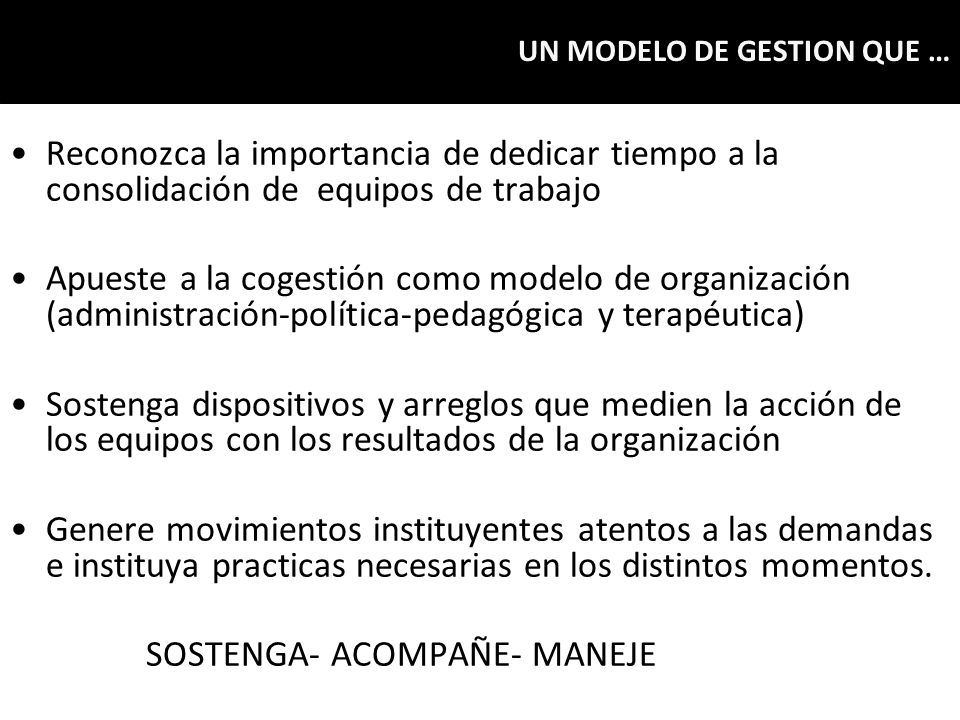 UN MODELO DE GESTION QUE …

• Reconozca la importancia de dedicar tiempo a la consolidación de equipos de trabajo

• Apueste a la cogestión como modelo de organización (administración-política-pedagógica y terapéutica)

• Sostenga dispositivos y arreglos que medien la acción de los equipos con los resultados de la organización

• Genere movimientos instituyentes atentos a las demandas e instituya practicas necesarias en los distintos momentos.

SOSTENGA- ACOMPAÑE- MANEJE